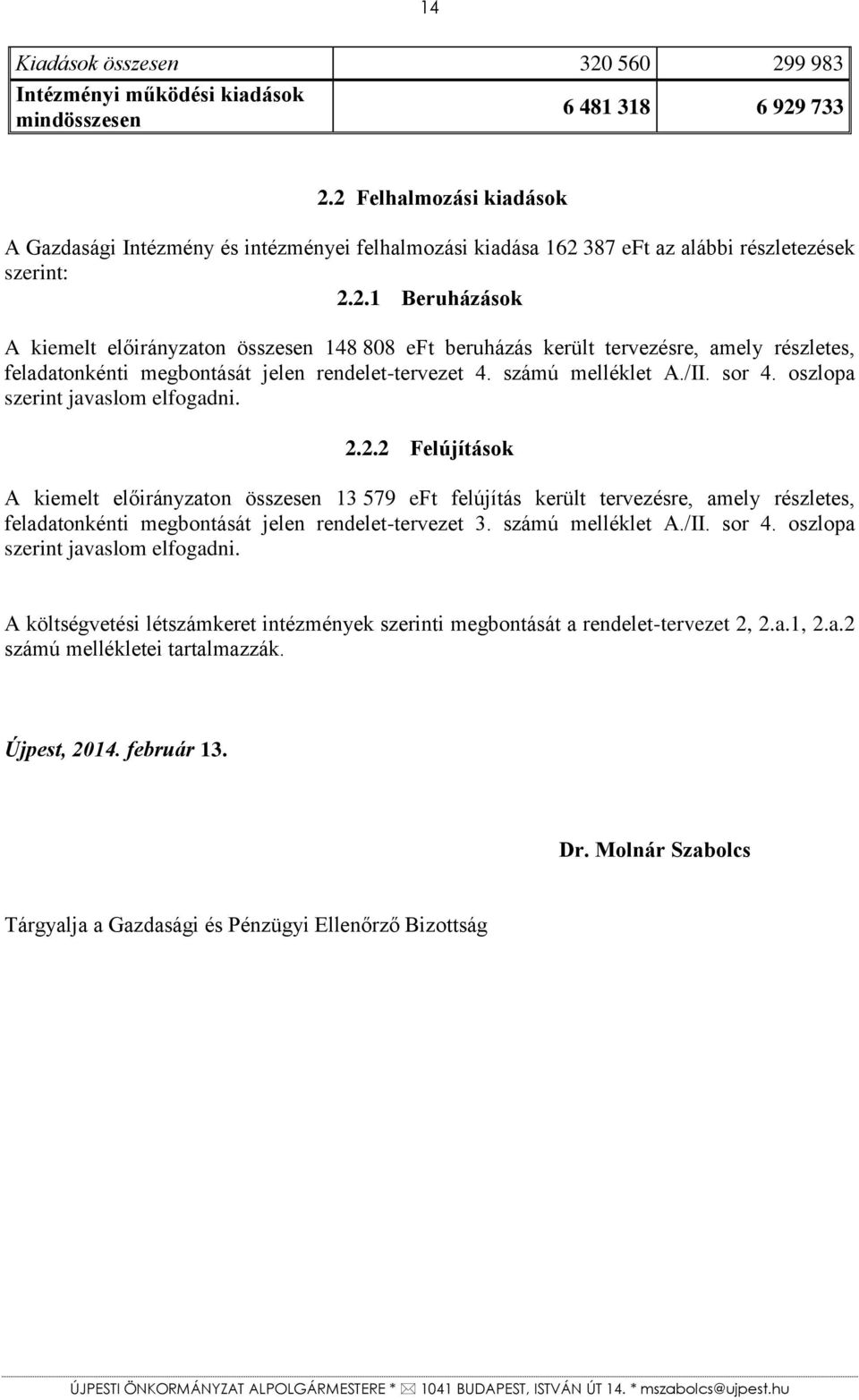 14

| Kiadások összesen | 320 560 | 299 983 |
|---|---|---|
| Intézményi működési kiadások mindösszesen | 6 481 318 | 6 929 733 |

2.2 Felhalmozási kiadások

A Gazdasági Intézmény és intézményei felhalmozási kiadása 162 387 eFt az alábbi részletezések szerint:

2.2.1 Beruházások

A kiemelt előirányzaton összesen 148 808 eFt beruházás került tervezésre, amely részletes, feladatonkénti megbontását jelen rendelet-tervezet 4. számú melléklet A./II. sor 4. oszlopa szerint javaslom elfogadni.

2.2.2 Felújítások

A kiemelt előirányzaton összesen 13 579 eFt felújítás került tervezésre, amely részletes, feladatonkénti megbontását jelen rendelet-tervezet 3. számú melléklet A./II. sor 4. oszlopa szerint javaslom elfogadni.

A költségvetési létszámkeret intézmények szerinti megbontását a rendelet-tervezet 2, 2.a.1, 2.a.2 számú mellékletei tartalmazzák.

Újpest, 2014. február 13.

Dr. Molnár Szabolcs

Tárgyalja a Gazdasági és Pénzügyi Ellenőrző Bizottság

ÚJPESTI ÖNKORMÁNYZAT ALPOLGÁRMESTERE * 1041 BUDAPEST, ISTVÁN ÚT 14. * mszabolcs@ujpest.hu